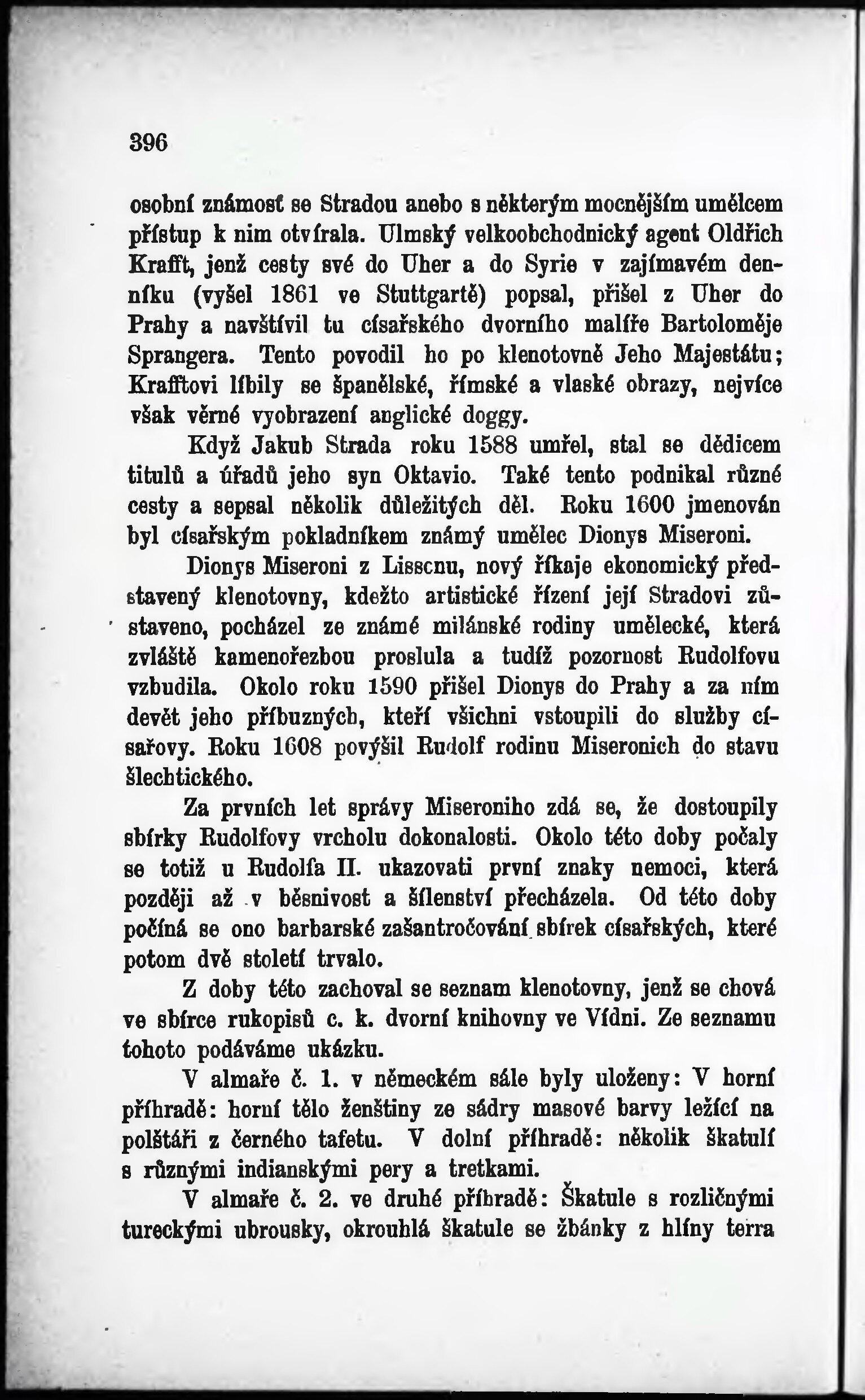 396

osobní známosť se Stradou anebo s některým mocnějším umělcem přístup k nim otvírala. Ulmský velkoobchodnický agent Oldřich Krafft, jenž cesty své do Uher a do Syrie v zajímavém denníku (vyšel 1861 ve Stuttgartě) popsal, přišel z Uher do Prahy a navštívil tu císařského dvorního malíře Bartoloměje Sprangera. Tento povodil ho po klenotovně Jeho Majestátu; Krafftovi líbily se španělské, římské a vlaské obrazy, nejvíce však věrné vyobrazení anglické doggy.

Když Jakub Strada roku 1588 umřel, stal se dědicem titulů a úřadů jeho syn Oktavio. Také tento podnikal různé cesty a sepsal několik důležitých děl. Roku 1600 jmenován byl císařským pokladníkem známý umělec Dionys Miseroni.

Dionys Miseroni z Lisscnu, nový říkaje ekonomický představený klenotovny, kdežto artistické řízení její Stradovi zůstaveno, pocházel ze známé milánské rodiny umělecké, která zvláště kamenořezbou proslula a tudíž pozornost Rudolfovu vzbudila. Okolo roku 1590 přišel Dionys do Prahy a za ním devět jeho příbuzných, kteří všichni vstoupili do služby císařovy. Roku 1608 povýšil Rudolf rodinu Miseronich do stavu šlechtického.

Za prvních let správy Miseroniho zdá se, že dostoupily sbírky Rudolfovy vrcholu dokonalosti. Okolo této doby počaly se totiž u Rudolfa II. ukazovati první znaky nemoci, která později až v běsnivost a šílenství přecházela. Od této doby počíná se ono barbarské zašantročování sbírek císařských, které potom dvě století trvalo.

Z doby této zachoval se seznam klenotovny, jenž se chová ve sbírce rukopisů c. k. dvorní knihovny ve Vídni. Ze seznamu tohoto podáváme ukázku.

V almaře č. 1. v německém sále byly uloženy: V horní příhradě: horní tělo ženštiny ze sádry masové barvy ležící na polštáři z černého tafetu. V dolní příhradě: několik škatulí s různými indianskými pery a tretkami.

V almaře č. 2. ve druhé příhradě: Škatule s rozličnými tureckými ubrousky, okrouhlá škatule se žbánky z hlíny terra